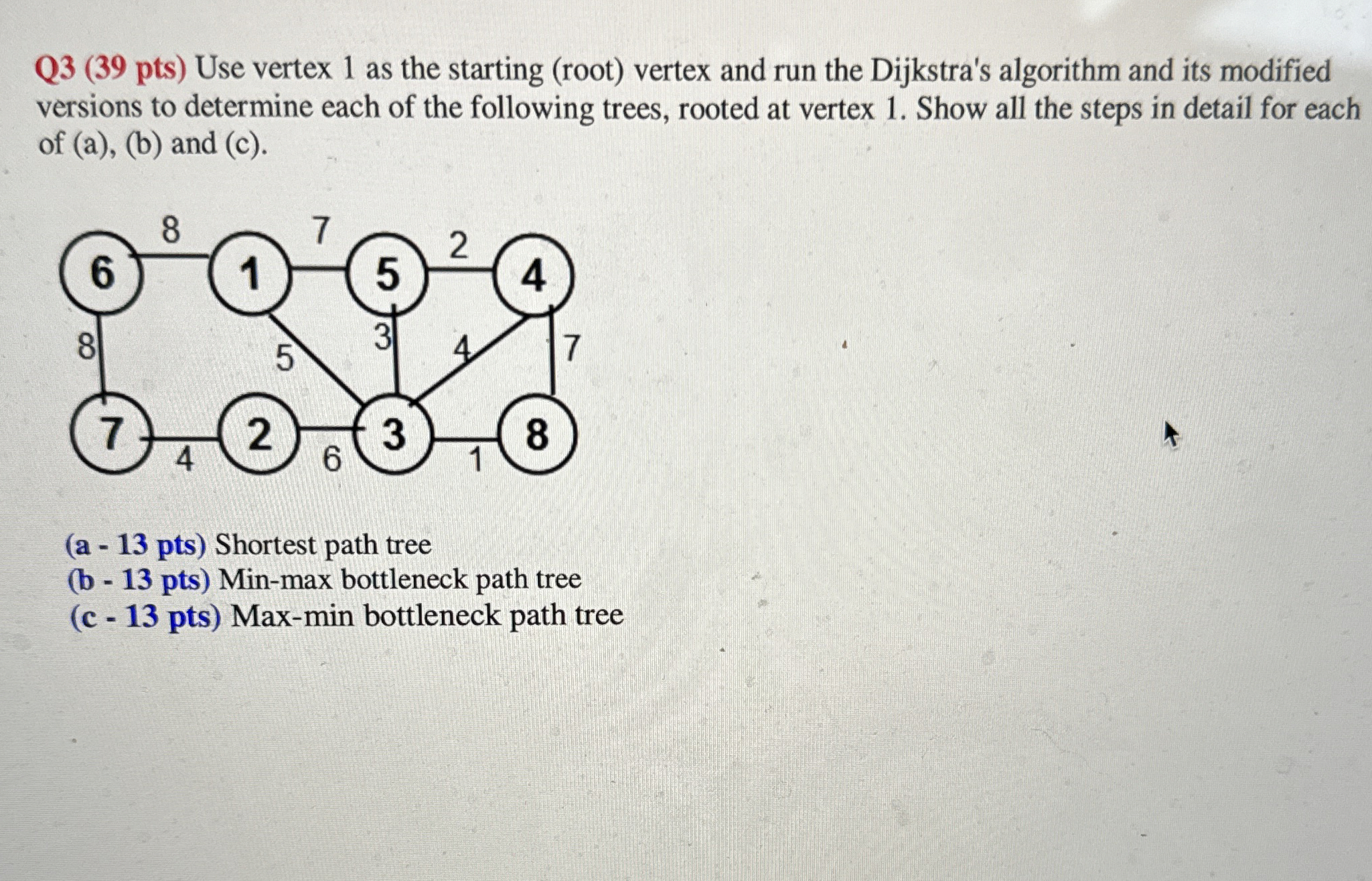 Q3 (39 pts) Use vertex 1 as the starting (root) vertex and run the Dijkstra's algorithm and its modified versions to determine each of the following trees, rooted at vertex 1. Show all the steps in detail for each of (a), (b) and (c).

8
7
2
6
1
5
4
8
5
3
4
7
7
2
3
8
4
6
1

(a - 13 pts) Shortest path tree
(b - 13 pts) Min-max bottleneck path tree
(c - 13 pts) Max-min bottleneck path tree